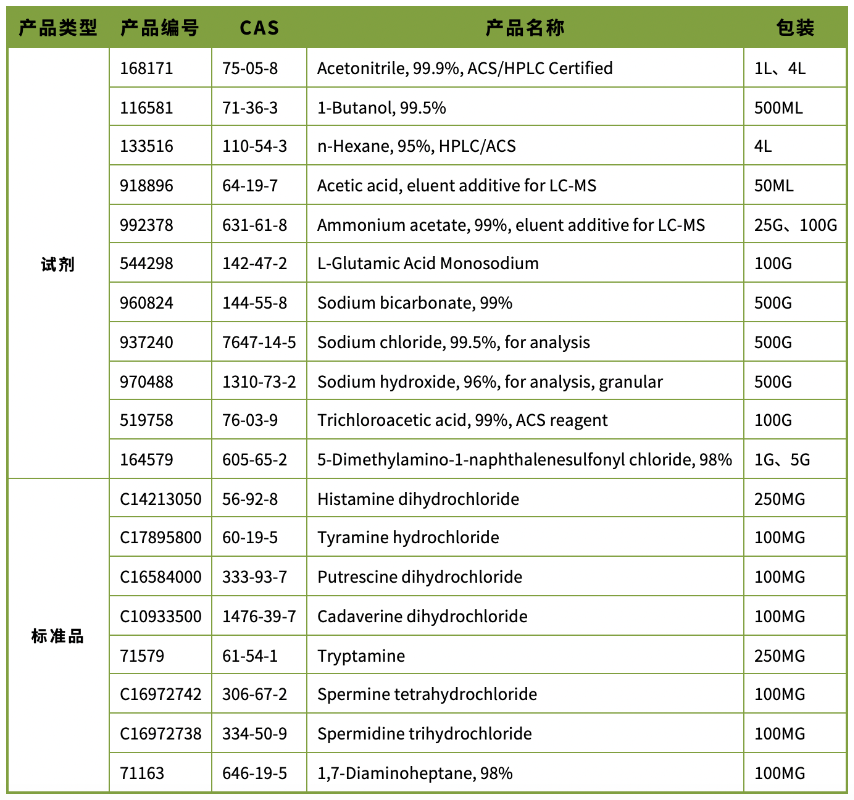 | 产品类型 | 产品编号 | CAS | 产品名称 | 包装 |
|---|---|---|---|---|
| 试剂 | 168171 | 75-05-8 | Acetonitrile, 99.9%, ACS/HPLC Certified | 1L、4L |
| | 116581 | 71-36-3 | 1-Butanol, 99.5% | 500ML |
| | 133516 | 110-54-3 | n-Hexane, 95%, HPLC/ACS | 4L |
| | 918896 | 64-19-7 | Acetic acid, eluent additive for LC-MS | 50ML |
| | 992378 | 631-61-8 | Ammonium acetate, 99%, eluent additive for LC-MS | 25G、100G |
| | 544298 | 142-47-2 | L-Glutamic Acid Monosodium | 100G |
| | 960824 | 144-55-8 | Sodium bicarbonate, 99% | 500G |
| | 937240 | 7647-14-5 | Sodium chloride, 99.5%, for analysis | 500G |
| | 970488 | 1310-73-2 | Sodium hydroxide, 96%, for analysis, granular | 500G |
| | 519758 | 76-03-9 | Trichloroacetic acid, 99%, ACS reagent | 100G |
| | 164579 | 605-65-2 | 5-Dimethylamino-1-naphthalenesulfonyl chloride, 98% | 1G、5G |
| 标准品 | C14213050 | 56-92-8 | Histamine dihydrochloride | 250MG |
| | C17895800 | 60-19-5 | Tyramine hydrochloride | 100MG |
| | C16584000 | 333-93-7 | Putrescine dihydrochloride | 100MG |
| | C10933500 | 1476-39-7 | Cadaverine dihydrochloride | 100MG |
| | 71579 | 61-54-1 | Tryptamine | 250MG |
| | C16972742 | 306-67-2 | Spermine tetrahydrochloride | 100MG |
| | C16972738 | 334-50-9 | Spermidine trihydrochloride | 100MG |
| | 71163 | 646-19-5 | 1,7-Diaminoheptane, 98% | 100MG |